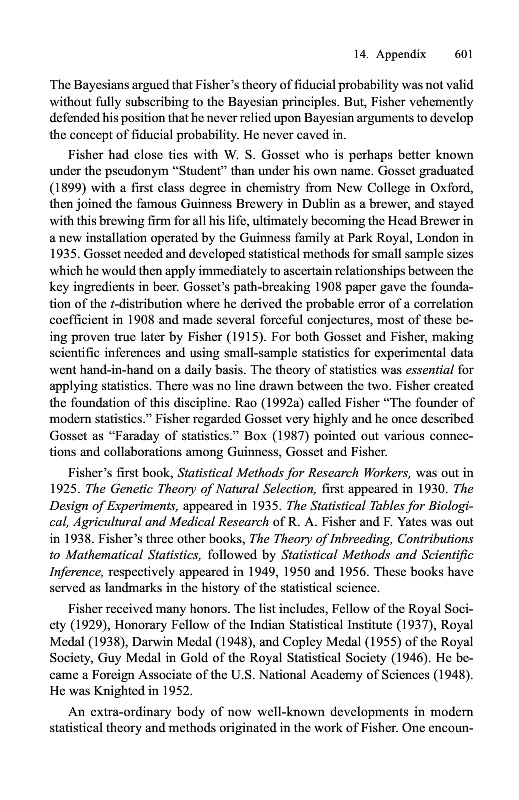 14. Appendix 601

The Bayesians argued that Fisher's theory of fiducial probability was not valid without fully subscribing to the Bayesian principles. But, Fisher vehemently defended his position that he never relied upon Bayesian arguments to develop the concept of fiducial probability. He never caved in.

Fisher had close ties with W. S. Gosset who is perhaps better known under the pseudonym "Student" than under his own name. Gosset graduated (1899) with a first class degree in chemistry from New College in Oxford, then joined the famous Guinness Brewery in Dublin as a brewer, and stayed with this brewing firm for all his life, ultimately becoming the Head Brewer in a new installation operated by the Guinness family at Park Royal, London in 1935. Gosset needed and developed statistical methods for small sample sizes which he would then apply immediately to ascertain relationships between the key ingredients in beer. Gosset's path-breaking 1908 paper gave the foundation of the $t$-distribution where he derived the probable error of a correlation coefficient in 1908 and made several forceful conjectures, most of these being proven true later by Fisher (1915). For both Gosset and Fisher, making scientific inferences and using small-sample statistics for experimental data went hand-in-hand on a daily basis. The theory of statistics was essential for applying statistics. There was no line drawn between the two. Fisher created the foundation of this discipline. Rao (1992a) called Fisher "The founder of modern statistics." Fisher regarded Gosset very highly and he once described Gosset as "Faraday of statistics." Box (1987) pointed out various connections and collaborations among Guinness, Gosset and Fisher.

Fisher's first book, Statistical Methods for Research Workers, was out in 1925. The Genetic Theory of Natural Selection, first appeared in 1930. The Design of Experiments, appeared in 1935. The Statistical Tables for Biological, Agricultural and Medical Research of R. A. Fisher and F. Yates was out in 1938. Fisher's three other books, The Theory of Inbreeding, Contributions to Mathematical Statistics, followed by Statistical Methods and Scientific Inference, respectively appeared in 1949, 1950 and 1956. These books have served as landmarks in the history of the statistical science.

Fisher received many honors. The list includes, Fellow of the Royal Society (1929), Honorary Fellow of the Indian Statistical Institute (1937), Royal Medal (1938), Darwin Medal (1948), and Copley Medal (1955) of the Royal Society, Guy Medal in Gold of the Royal Statistical Society (1946). He became a Foreign Associate of the U.S. National Academy of Sciences (1948). He was Knighted in 1952.

An extra-ordinary body of now well-known developments in modern statistical theory and methods originated in the work of Fisher. One encoun-